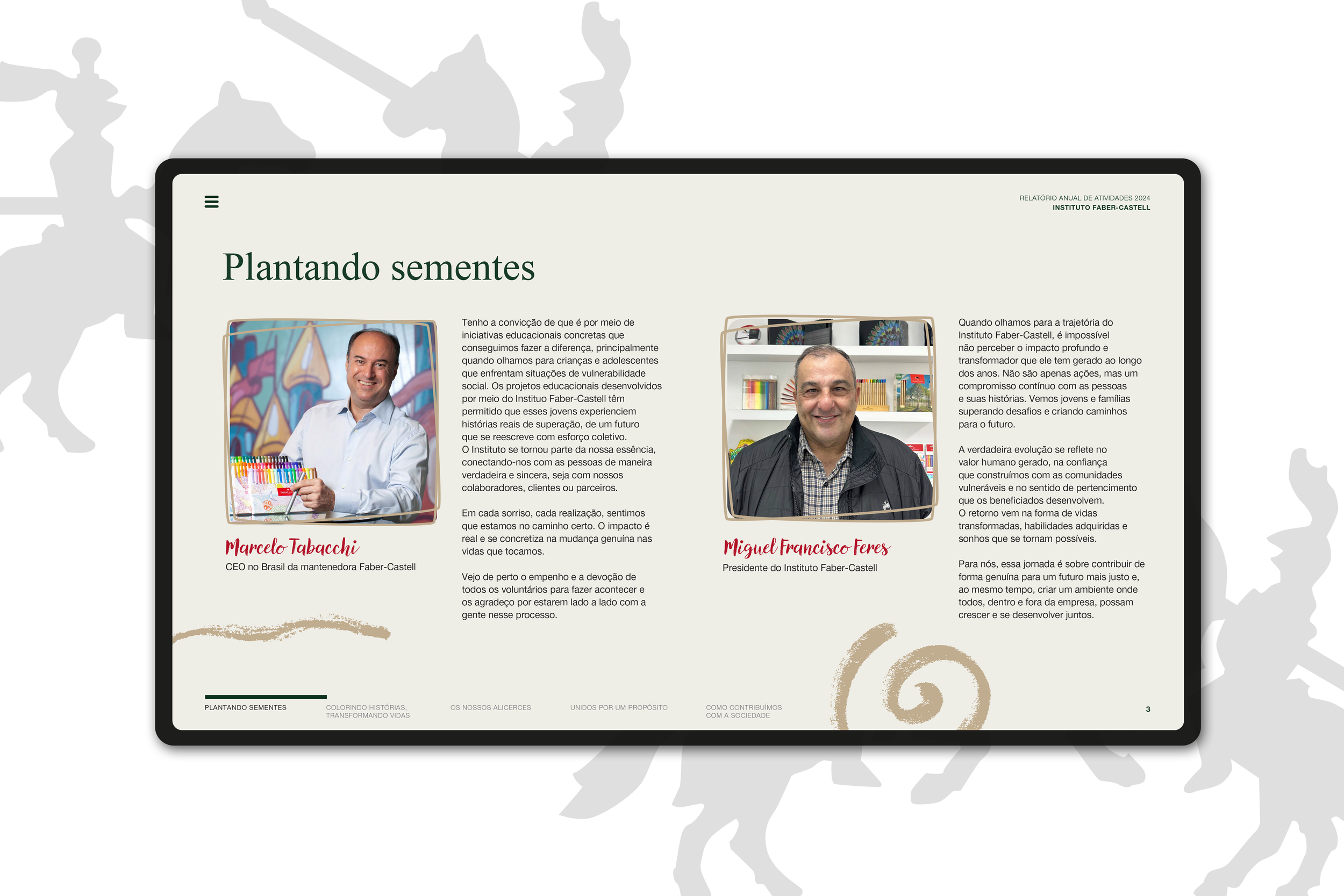 RELATÓRIO ANUAL DE ATIVIDADES 2024
INSTITUTO FABER-CASTELL

Plantando sementes

Marcelo Tabacchi
CEO no Brasil da mantenedora Faber-Castell

Tenho a convicção de que é por meio de iniciativas educacionais concretas que conseguimos fazer a diferença, principalmente quando olhamos para crianças e adolescentes que enfrentam situações de vulnerabilidade social. Os projetos educacionais desenvolvidos por meio do Instituo Faber-Castell têm permitido que esses jovens experienciem histórias reais de superação, de um futuro que se reescreve com esforço coletivo.
O Instituto se tornou parte da nossa essência, conectando-nos com as pessoas de maneira verdadeira e sincera, seja com nossos colaboradores, clientes ou parceiros.

Em cada sorriso, cada realização, sentimos que estamos no caminho certo. O impacto é real e se concretiza na mudança genuína nas vidas que tocamos.

Vejo de perto o empenho e a devoção de todos os voluntários para fazer acontecer e os agradeço por estarem lado a lado com a gente nesse processo.

Miguel Francisco Feres
Presidente do Instituto Faber-Castell

Quando olhamos para a trajetória do Instituto Faber-Castell, é impossível não perceber o impacto profundo e transformador que ele tem gerado ao longo dos anos. Não são apenas ações, mas um compromisso contínuo com as pessoas e suas histórias. Vemos jovens e famílias superando desafios e criando caminhos para o futuro.

A verdadeira evolução se reflete no valor humano gerado, na confiança que construímos com as comunidades vulneráveis e no sentido de pertencimento que os beneficiados desenvolvem.
O retorno vem na forma de vidas transformadas, habilidades adquiridas e sonhos que se tornam possíveis.

Para nós, essa jornada é sobre contribuir de forma genuína para um futuro mais justo e, ao mesmo tempo, criar um ambiente onde todos, dentro e fora da empresa, possam crescer e se desenvolver juntos.

PLANTANDO SEMENTES
COLORINDO HISTÓRIAS, TRANSFORMANDO VIDAS
OS NOSSOS ALICERCES
UNIDOS POR UM PROPÓSITO
COMO CONTRIBUÍMOS COM A SOCIEDADE
3